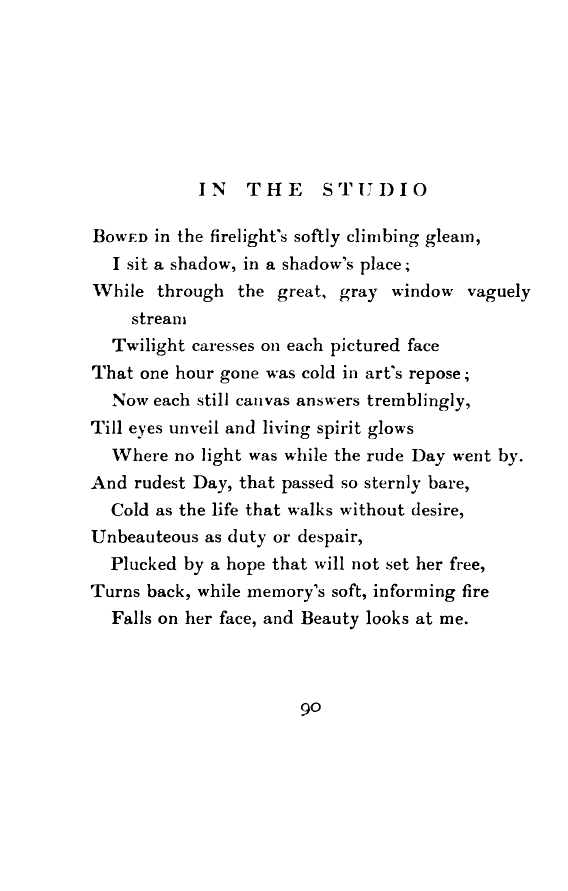 IN THE STUDIO

Bowed in the firelight's softly climbing gleam,
I sit a shadow, in a shadow's place;
While through the great, gray window vaguely stream
Twilight caresses on each pictured face
That one hour gone was cold in art's repose;
Now each still canvas answers tremblingly,
Till eyes unveil and living spirit glows
Where no light was while the rude Day went by.
And rudest Day, that passed so sternly bare,
Cold as the life that walks without desire,
Unbeauteous as duty or despair,
Plucked by a hope that will not set her free,
Turns back, while memory's soft, informing fire
Falls on her face, and Beauty looks at me.

90